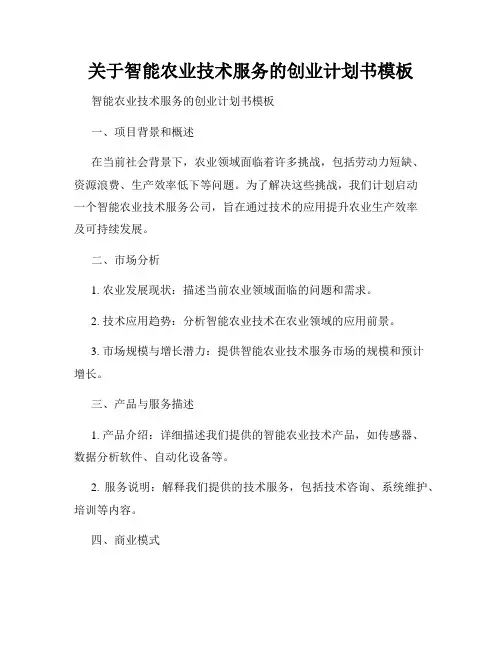 关于智能农业技术服务的创业计划书模板

智能农业技术服务的创业计划书模板

一、项目背景和概述

在当前社会背景下，农业领域面临着许多挑战，包括劳动力短缺、资源浪费、生产效率低下等问题。为了解决这些挑战，我们计划启动一个智能农业技术服务公司，旨在通过技术的应用提升农业生产效率及可持续发展。

二、市场分析

1. 农业发展现状：描述当前农业领域面临的问题和需求。

2. 技术应用趋势：分析智能农业技术在农业领域的应用前景。

3. 市场规模与增长潜力：提供智能农业技术服务市场的规模和预计增长。

三、产品与服务描述

1. 产品介绍：详细描述我们提供的智能农业技术产品，如传感器、数据分析软件、自动化设备等。

2. 服务说明：解释我们提供的技术服务，包括技术咨询、系统维护、培训等内容。

四、商业模式